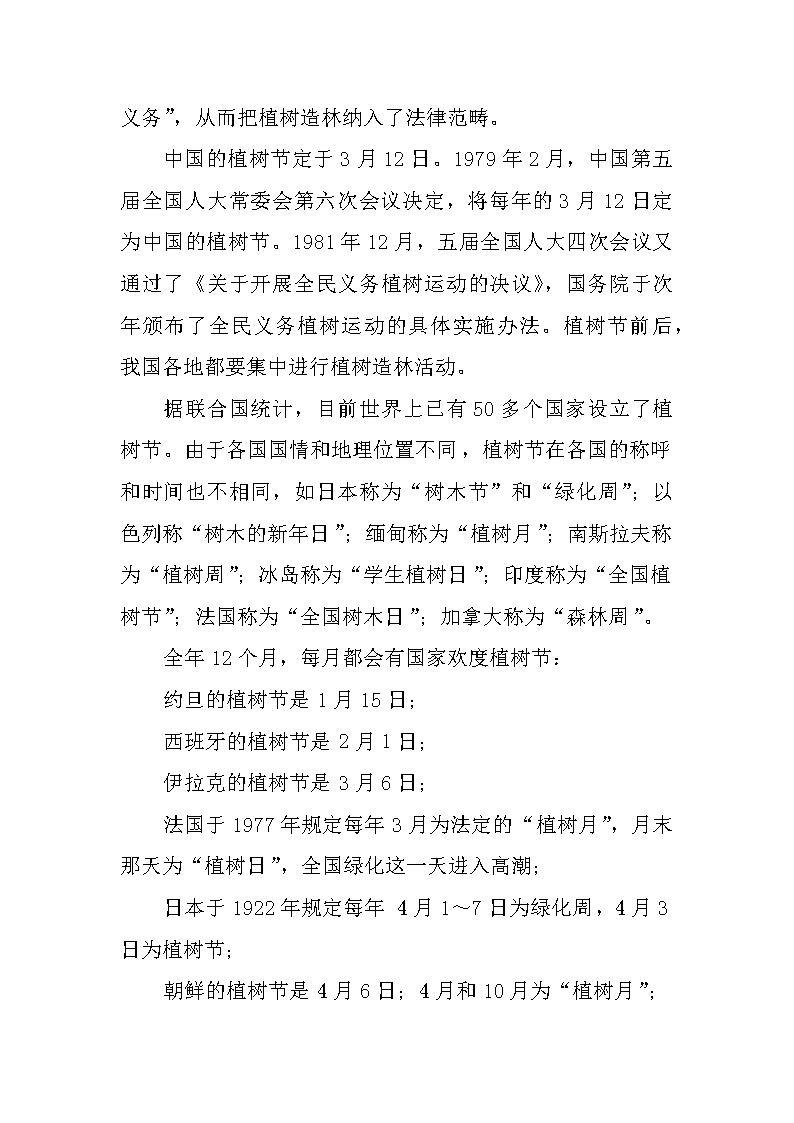 义务”，从而把植树造林纳入了法律范畴。

中国的植树节定于 3 月 12 日。1979 年 2 月，中国第五届全国人大常委会第六次会议决定，将每年的 3 月 12 日定为中国的植树节。1981 年 12 月，五届全国人大四次会议又通过了《关于开展全民义务植树运动的决议》，国务院于次年颁布了全民义务植树运动的具体实施办法。植树节前后，我国各地都要集中进行植树造林活动。

据联合国统计，目前世界上已有 50 多个国家设立了植树节。由于各国国情和地理位置不同，植树节在各国的称呼和时间也不相同，如日本称为“树木节”和“绿化周”；以色列称“树木的新年日”；缅甸称为“植树月”；南斯拉夫称为“植树周”；冰岛称为“学生植树日”；印度称为“全国植树节”；法国称为“全国树木日”；加拿大称为“森林周”。

全年 12 个月，每月都会有国家欢度植树节：

约旦的植树节是 1 月 15 日；

西班牙的植树节是 2 月 1 日；

伊拉克的植树节是 3 月 6 日；

法国于 1977 年规定每年 3 月为法定的“植树月”，月末那天为“植树日”，全国绿化这一天进入高潮；

日本于 1922 年规定每年 4 月 1～7 日为绿化周，4 月 3 日为植树节；

朝鲜的植树节是 4 月 6 日；4 月和 10 月为“植树月”；